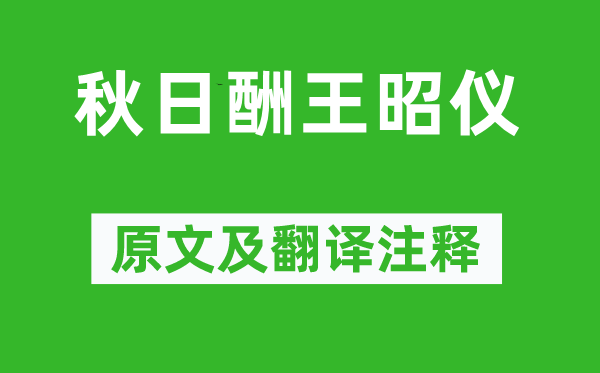 秋日酬王昭仪

原文及翻译注释